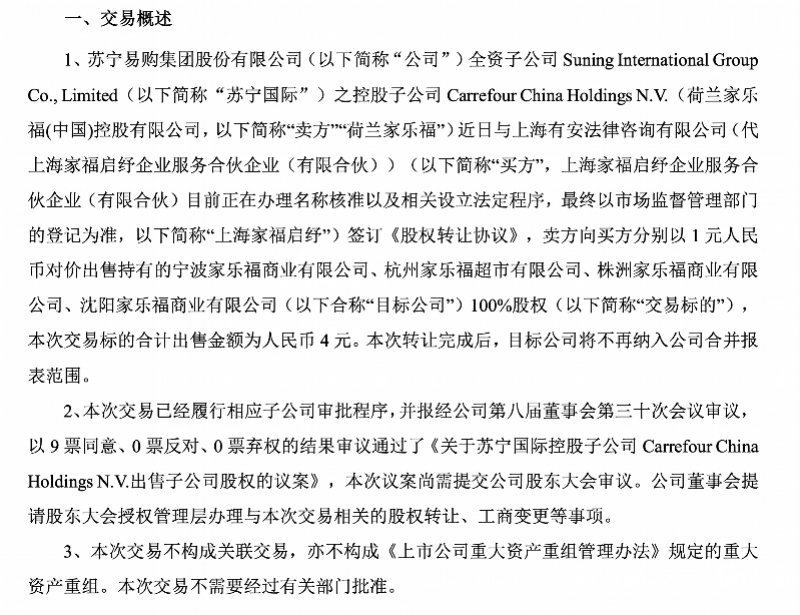 一、交易概述

1、苏宁易购集团股份有限公司（以下简称“公司”）全资子公司 Suning International Group Co., Limited（以下简称“苏宁国际”）之控股子公司 Carrefour China Holdings N.V.（荷兰家乐福(中国)控股有限公司，以下简称“卖方”“荷兰家乐福”）近日与上海有安法律咨询有限公司（代上海家福启纾企业服务合伙企业（有限合伙））（以下简称“买方”，上海家福启纾企业服务合伙企业（有限合伙）目前正在办理名称核准以及相关设立法定程序，最终以市场监督管理部门的登记为准，以下简称“上海家福启纾”）签订《股权转让协议》，卖方向买方分别以 1 元人民币对价出售持有的宁波家乐福商业有限公司、杭州家乐福超市有限公司、株洲家乐福商业有限公司、沈阳家乐福商业有限公司（以下合称“目标公司”）100%股权（以下简称“交易标的”），本次交易标的合计出售金额为人民币 4 元。本次转让完成后，目标公司将不再纳入公司合并报表范围。

2、本次交易已经履行相应子公司审批程序，并报经公司第八届董事会第三十次会议审议，以 9 票同意、0 票反对、0 票弃权的结果审议通过了《关于苏宁国际控股子公司 Carrefour China Holdings N.V.出售子公司股权的议案》，本次议案尚需提交公司股东大会审议。公司董事会提请股东大会授权管理层办理与本次交易相关的股权转让、工商变更等事项。

3、本次交易不构成关联交易，亦不构成《上市公司重大资产重组管理办法》规定的重大资产重组。本次交易不需要经过有关部门批准。